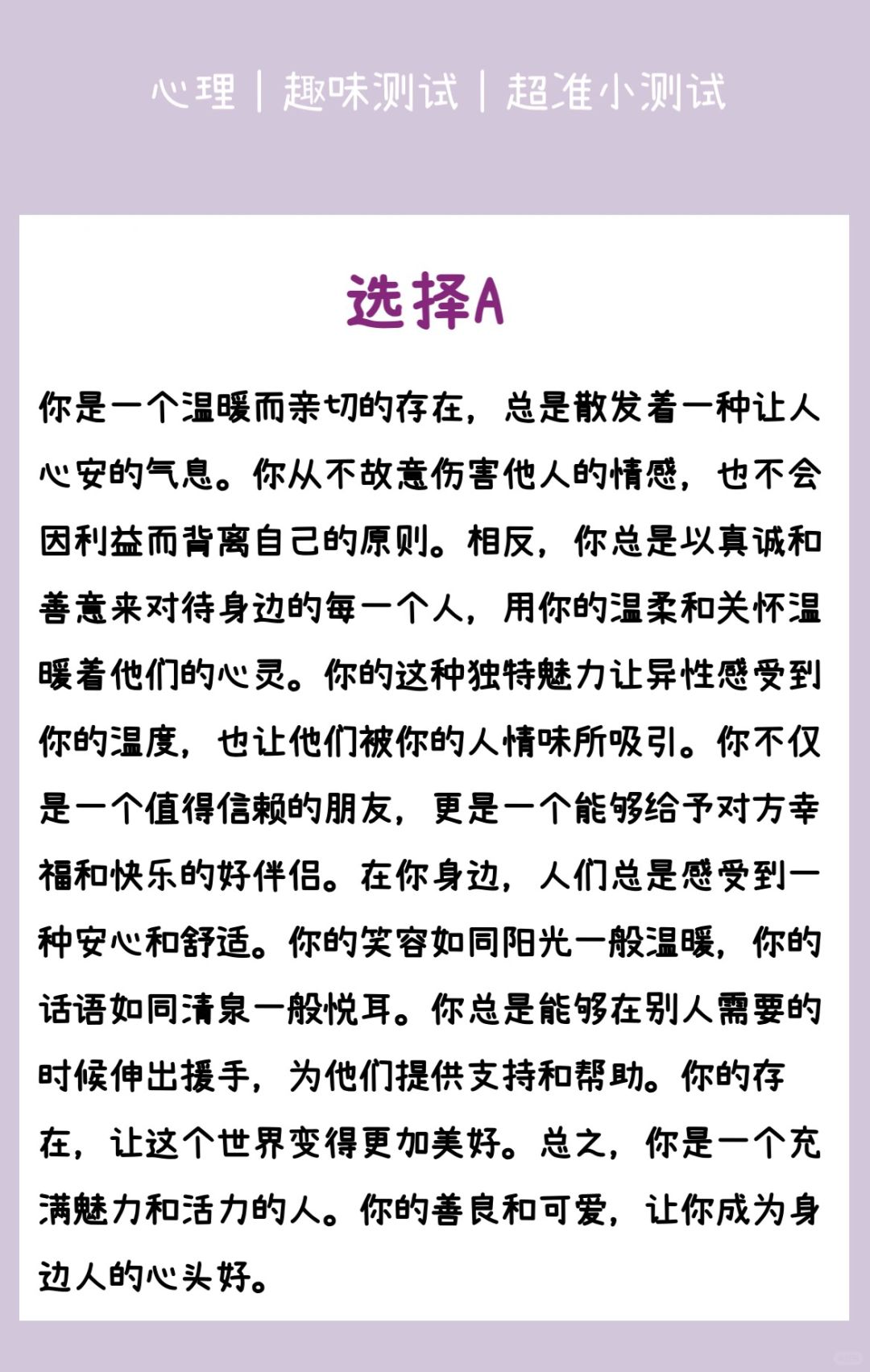 心理｜趣味测试｜超准小测试

选择A

你是一个温暖而亲切的存在，总是散发着一种让人心安的气息。你从不故意伤害他人的情感，也不会因利益而背离自己的原则。相反，你总是以真诚和善意来对待身边的每一个人，用你的温柔和关怀温暖着他们的心灵。你的这种独特魅力让异性感受到你的温度，也让他们被你的人情味所吸引。你不仅是一个值得信赖的朋友，更是一个能够给予对方幸福和快乐的好伴侣。在你身边，人们总是感受到一种安心和舒适。你的笑容如同阳光一般温暖，你的话语如同清泉一般悦耳。你总是能够在别人需要的时候伸出援手，为他们提供支持和帮助。你的存在，让这个世界变得更加美好。总之，你是一个充满魅力和活力的人。你的善良和可爱，让你成为身边人的心头好。